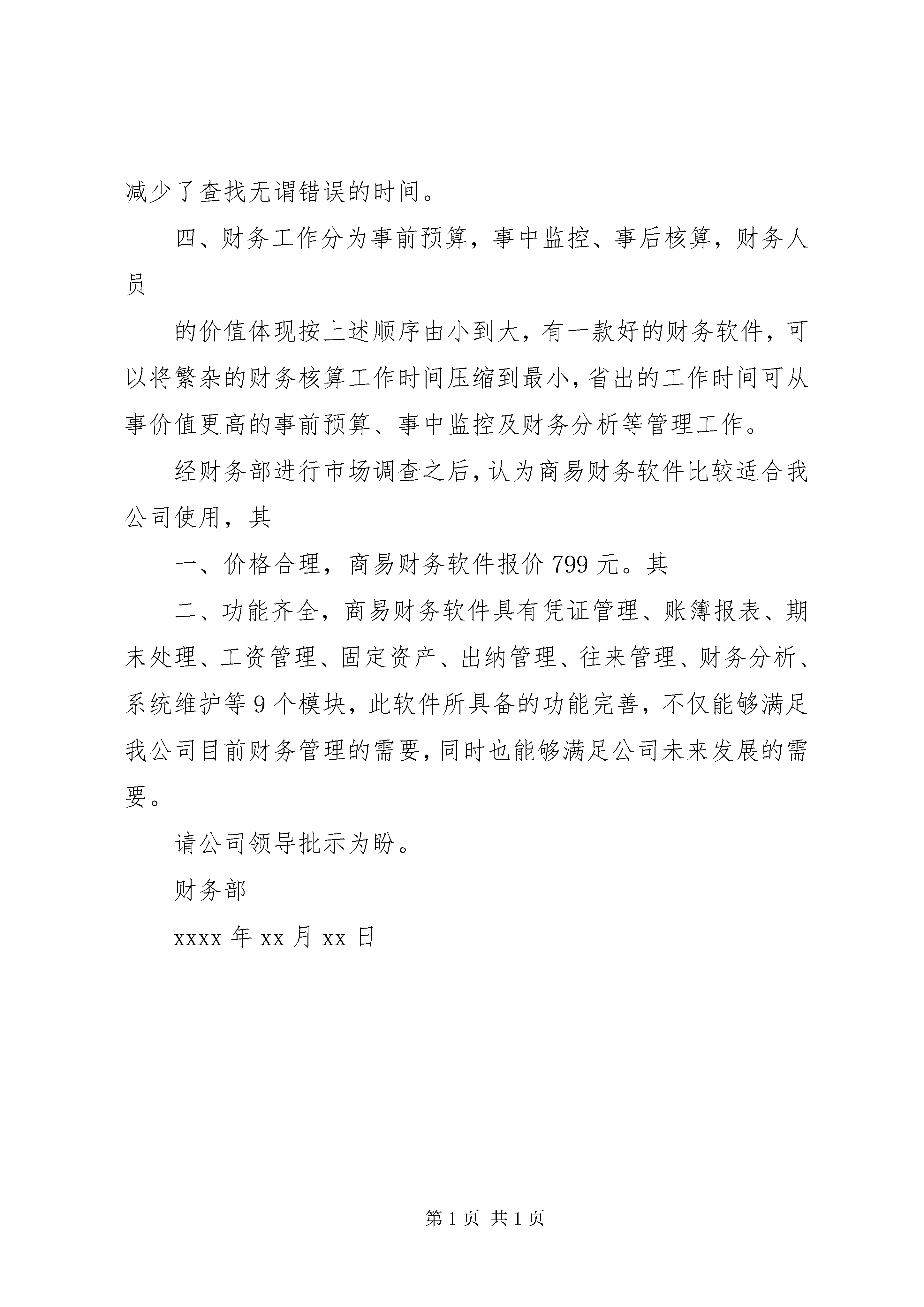 减少了查找无谓错误的时间。

四、财务工作分为事前预算，事中监控、事后核算，财务人员

的价值体现按上述顺序由小到大，有一款好的财务软件，可以将繁杂的财务核算工作时间压缩到最小，省出的工作时间可从事价值更高的事前预算、事中监控及财务分析等管理工作。

经财务部进行市场调查之后，认为商易财务软件比较适合我公司使用，其

一、价格合理，商易财务软件报价 799 元。其

二、功能齐全，商易财务软件具有凭证管理、账簿报表、期末处理、工资管理、固定资产、出纳管理、往来管理、财务分析、系统维护等 9 个模块，此软件所具备的功能完善，不仅能够满足我公司目前财务管理的需要，同时也能够满足公司未来发展的需要。

请公司领导批示为盼。

财务部

xxxx 年 xx 月 xx 日

第 1 页 共 1 页